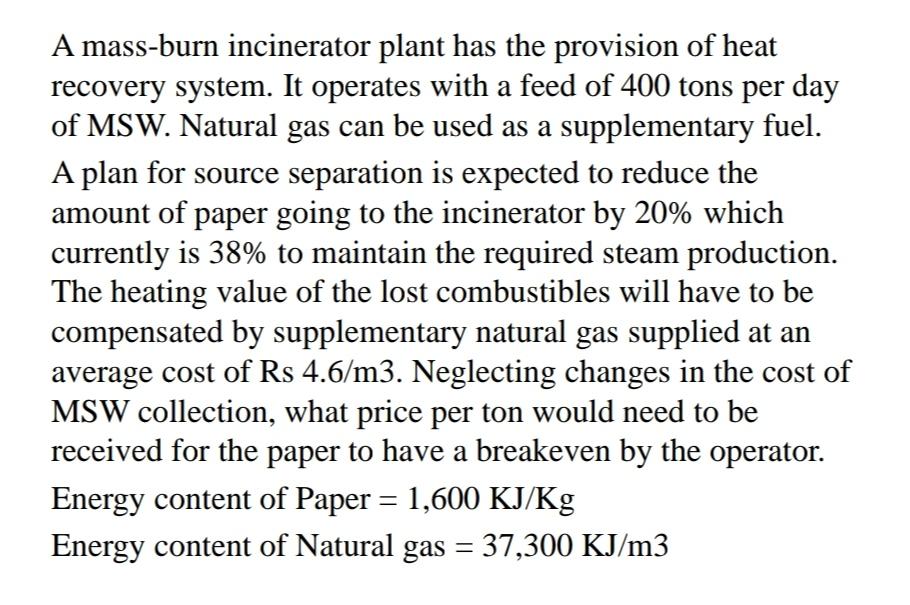 A mass-burn incinerator plant has the provision of heat recovery system. It operates with a feed of 400 tons per day of MSW. Natural gas can be used as a supplementary fuel.

A plan for source separation is expected to reduce the amount of paper going to the incinerator by 20% which currently is 38% to maintain the required steam production. The heating value of the lost combustibles will have to be compensated by supplementary natural gas supplied at an average cost of Rs 4.6/m3. Neglecting changes in the cost of MSW collection, what price per ton would need to be received for the paper to have a breakeven by the operator.

Energy content of Paper = 1,600 KJ/Kg

Energy content of Natural gas = 37,300 KJ/m3